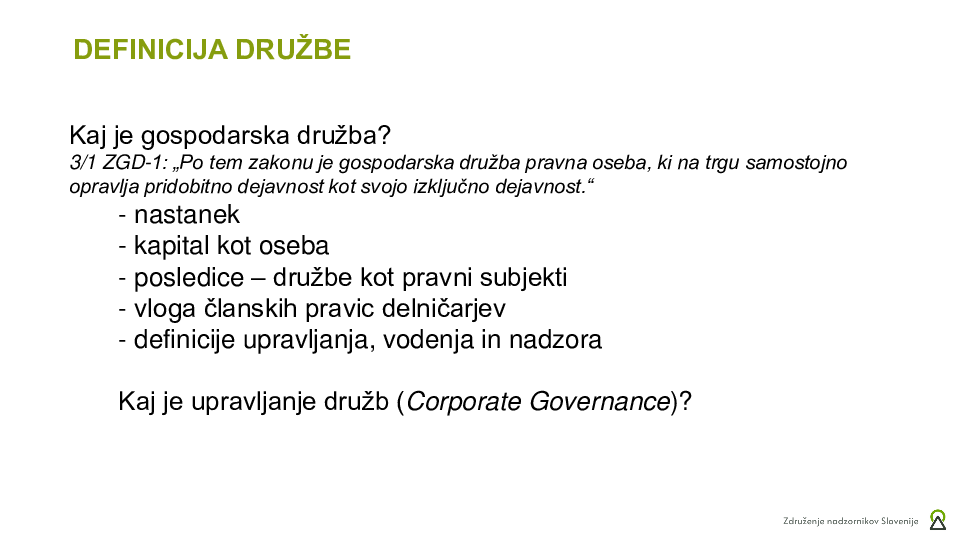 DEFINICIJA DRUŽBE

Kaj je gospodarska družba?
3/1 ZGD-1: „Po tem zakonu je gospodarska družba pravna oseba, ki na trgu samostojno opravlja pridobitno dejavnost kot svojo izključno dejavnost.“

- nastanek
- kapital kot oseba
- posledice – družbe kot pravni subjekti
- vloga članskih pravic delničarjev
- definicije upravljanja, vodenja in nadzora

Kaj je upravljanje družb (Corporate Governance)?

Združenje nadzornikov Slovenije